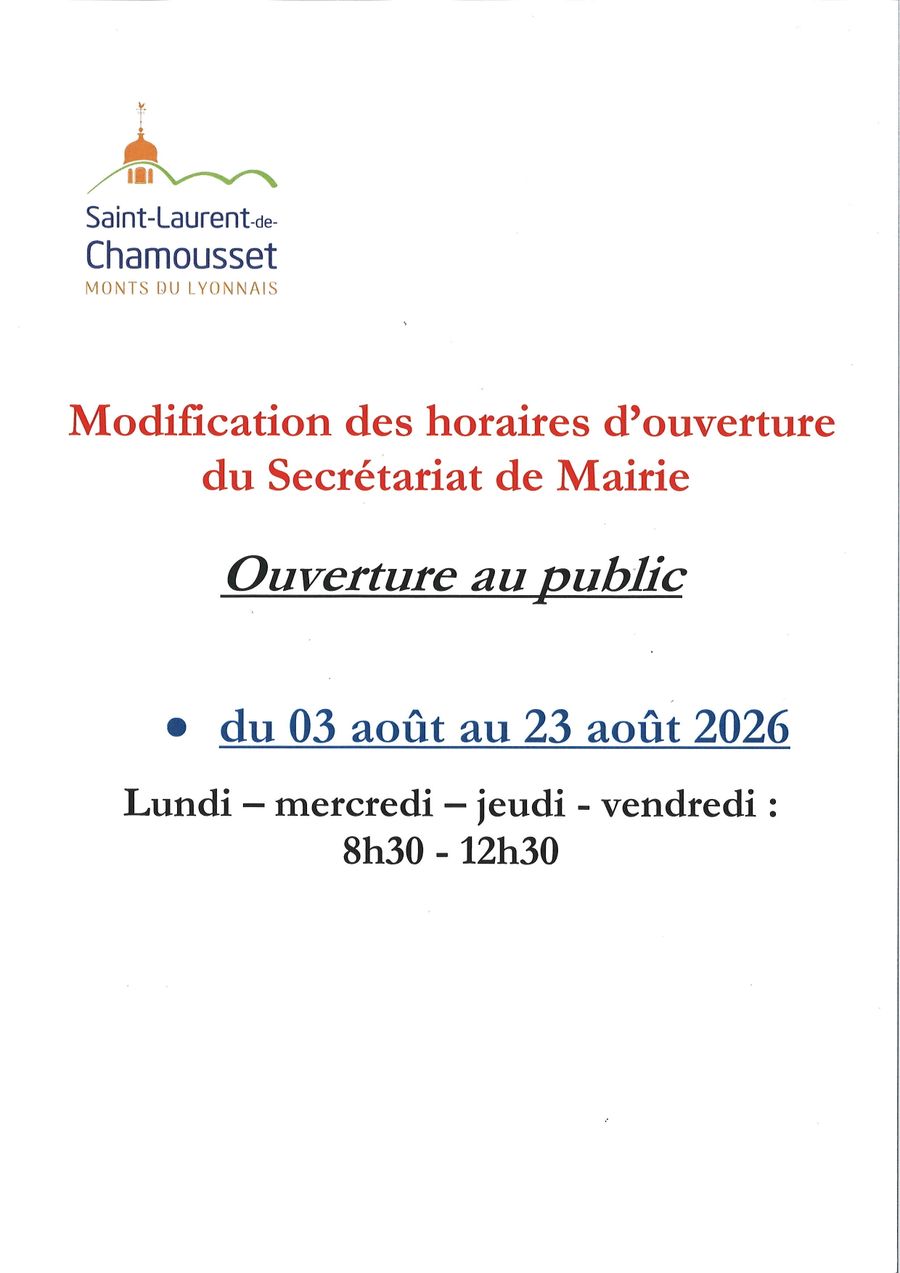 Saint-Laurent-de-Chamousset
MONTS DU LYONNAIS

Modification des horaires d'ouverture du Secrétariat de Mairie

Ouverture au public

• du 03 août au 23 août 2026

Lundi – mercredi – jeudi - vendredi : 8h30 - 12h30